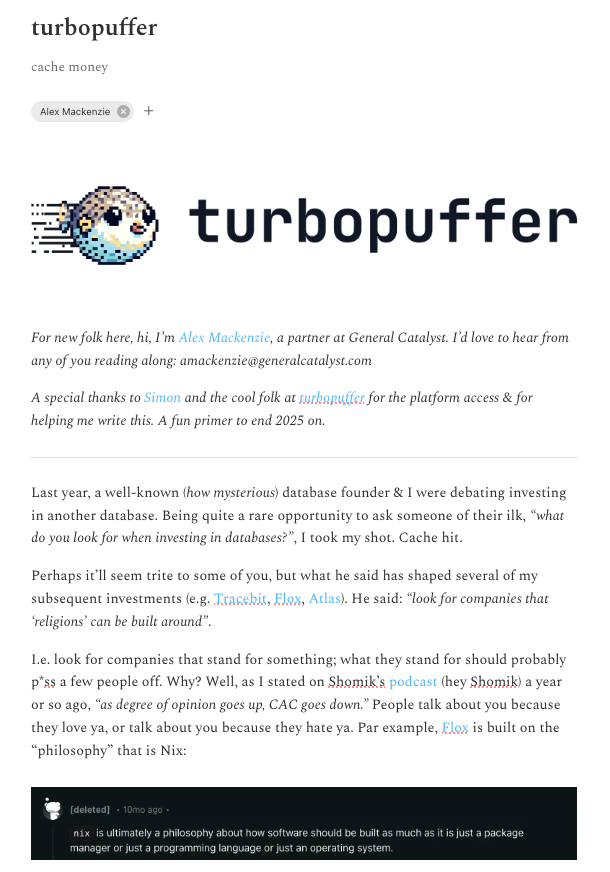 turbopuffer

cache money

Alex Mackenzie +

turbopuffer

For new folk here, hi, I'm Alex Mackenzie, a partner at General Catalyst. I'd love to hear from any of you reading along: amackenzie@generalcatalyst.com

A special thanks to Simon and the cool folk at turbopuffer for the platform access & for helping me write this. A fun primer to end 2025 on.

Last year, a well-known (how mysterious) database founder & I were debating investing in another database. Being quite a rare opportunity to ask someone of their ilk, "what do you look for when investing in databases?", I took my shot. Cache hit.

Perhaps it'll seem trite to some of you, but what he said has shaped several of my subsequent investments (e.g. Tracebit, Flox, Atlas). He said: "look for companies that 'religions' can be built around".

I.e. look for companies that stand for something; what they stand for should probably p*ss a few people off. Why? Well, as I stated on Shomik's podcast (hey Shomik) a year or so ago, "as degree of opinion goes up, CAC goes down." People talk about you because they love ya, or talk about you because they hate ya. Par example, Flox is built on the "philosophy" that is Nix:

[deleted] • 10mo ago •

nix is ultimately a philosophy about how software should be built as much as it is just a package manager or just a programming language or just an operating system.